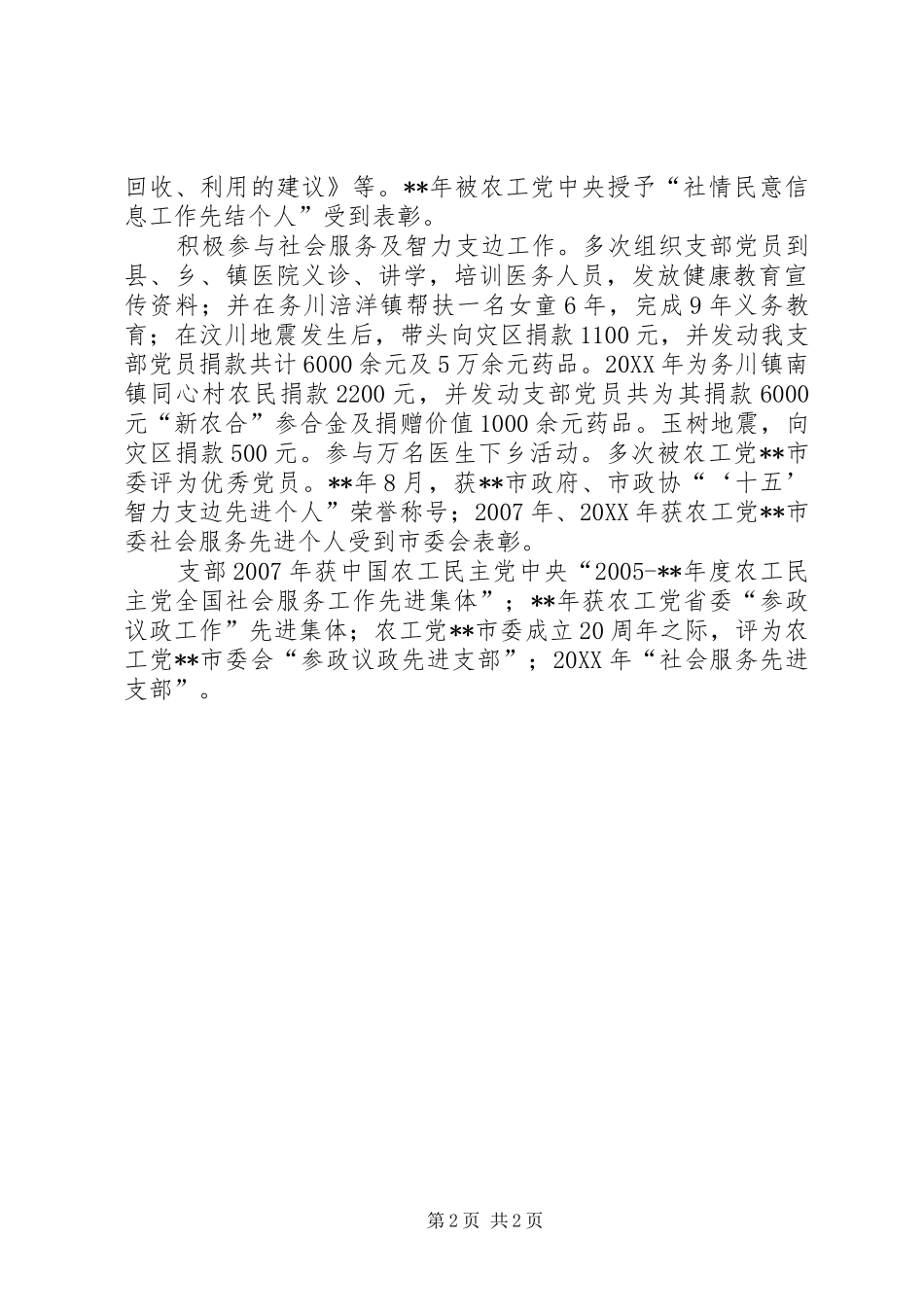 回收、利用的建议》等。**年被农工党中央授予“社情民意信息工作先结个人”受到表彰。

积极参与社会服务及智力支边工作。多次组织支部党员到县、乡、镇医院义诊、讲学，培训医务人员，发放健康教育宣传资料；并在务川涪洋镇帮扶一名女童6年，完成9年义务教育；在汶川地震发生后，带头向灾区捐款1100元，并发动我支部党员捐款共计6000余元及5万余元药品。20XX年为务川镇南镇同心村农民捐款2200元，并发动支部党员共为其捐款6000元“新农合”参合金及捐赠价值1000余元药品。玉树地震，向灾区捐款500元。参与万名医生下乡活动。多次被农工党**市委评为优秀党员。**年8月，获**市政府、市政协“‘十五’智力支边先进个人”荣誉称号；2007年、20XX年获农工党**市委社会服务先进个人受到市委会表彰。

支部2007年获中国农工民主党中央“2005-**年度农工民主党全国社会服务工作先进集体”；**年获农工党省委“参政议政工作”先进集体；农工党**市委成立20周年之际，评为农工党**市委会“参政议政先进支部”；20XX年“社会服务先进支部”。

第2页 共2页